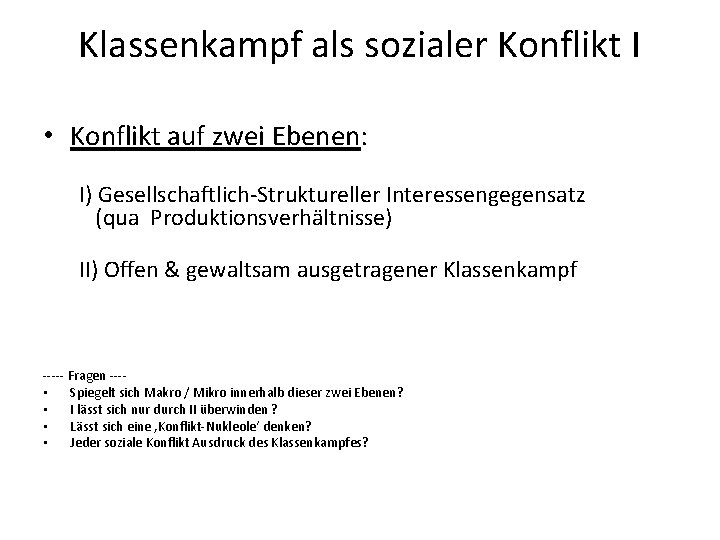 Klassenkampf als sozialer Konflikt I

• Konflikt auf zwei Ebenen:

I) Gesellschaftlich-Struktureller Interessengegensatz (qua Produktionsverhältnisse)

II) Offen & gewaltsam ausgetragener Klassenkampf

----- Fragen ----
• Spiegelt sich Makro / Mikro innerhalb dieser zwei Ebenen?
• I lässt sich nur durch II überwinden ?
• Lässt sich eine ‚Konflikt-Nukleole' denken?
• Jeder soziale Konflikt Ausdruck des Klassenkampfes?